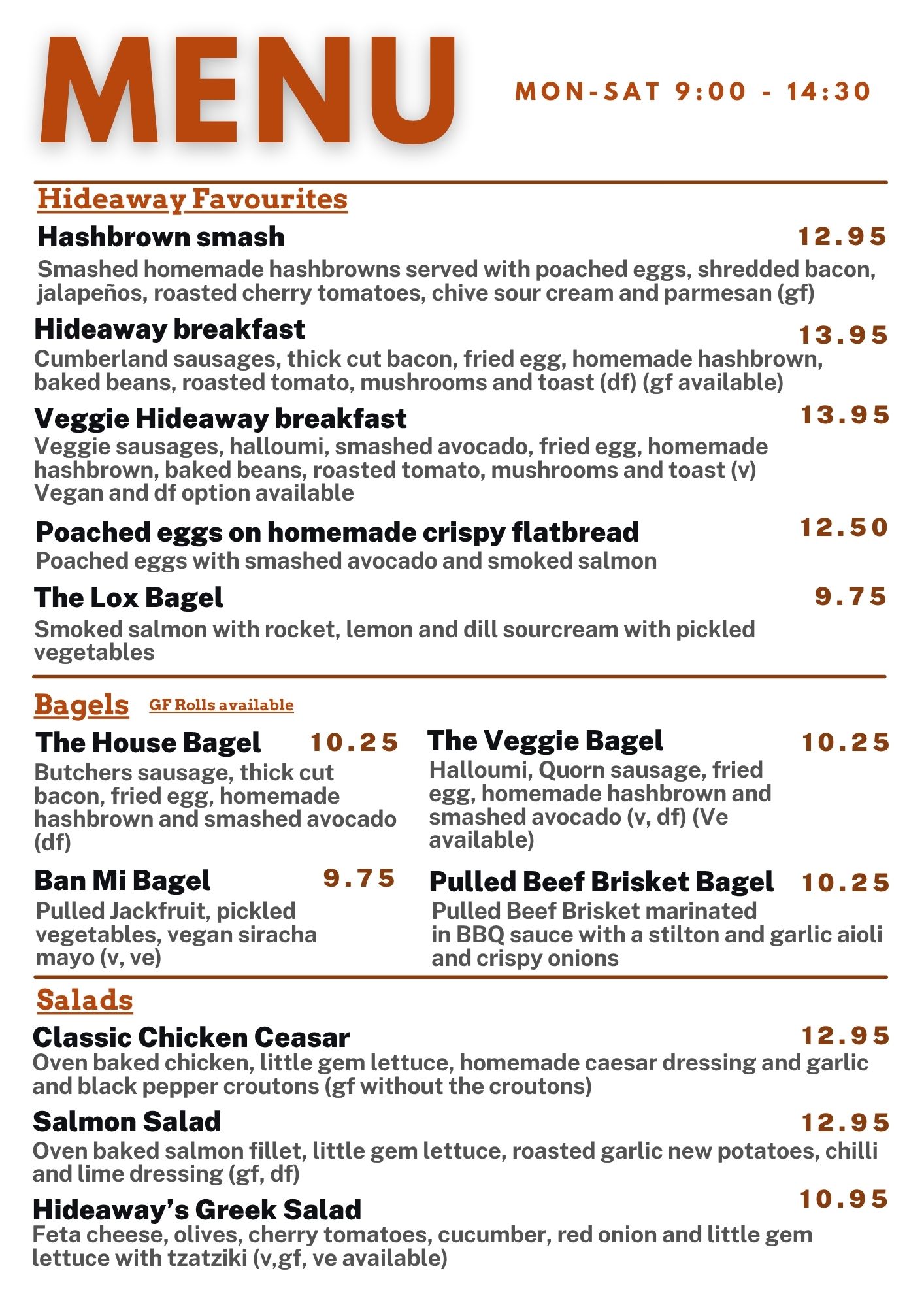 MENU

MON-SAT 9:00 - 14:30

Hideaway Favourites

Hashbrown smash
12.95
Smashed homemade hashbrowns served with poached eggs, shredded bacon, jalapeños, roasted cherry tomatoes, chive sour cream and parmesan (gf)

Hideaway breakfast
13.95
Cumberland sausages, thick cut bacon, fried egg, homemade hashbrown, baked beans, roasted tomato, mushrooms and toast (df) (gf available)

Veggie Hideaway breakfast
13.95
Veggie sausages, halloumi, smashed avocado, fried egg, homemade hashbrown, baked beans, roasted tomato, mushrooms and toast (v) Vegan and df option available

Poached eggs on homemade crispy flatbread
12.50
Poached eggs with smashed avocado and smoked salmon

The Lox Bagel
9.75
Smoked salmon with rocket, lemon and dill sourcream with pickled vegetables

Bagels GF Rolls available

The House Bagel
10.25
Butchers sausage, thick cut bacon, fried egg, homemade hashbrown and smashed avocado (df)

Ban Mi Bagel
9.75
Pulled Jackfruit, pickled vegetables, vegan siracha mayo (v, ve)

The Veggie Bagel
10.25
Halloumi, Quorn sausage, fried egg, homemade hashbrown and smashed avocado (v, df) (Ve available)

Pulled Beef Brisket Bagel
10.25
Pulled Beef Brisket marinated in BBQ sauce with a stilton and garlic aioli and crispy onions

Salads

Classic Chicken Ceasar
12.95
Oven baked chicken, little gem lettuce, homemade caesar dressing and garlic and black pepper croutons (gf without the croutons)

Salmon Salad
12.95
Oven baked salmon fillet, little gem lettuce, roasted garlic new potatoes, chilli and lime dressing (gf, df)

Hideaway's Greek Salad
10.95
Feta cheese, olives, cherry tomatoes, cucumber, red onion and little gem lettuce with tzatziki (v,gf, ve available)